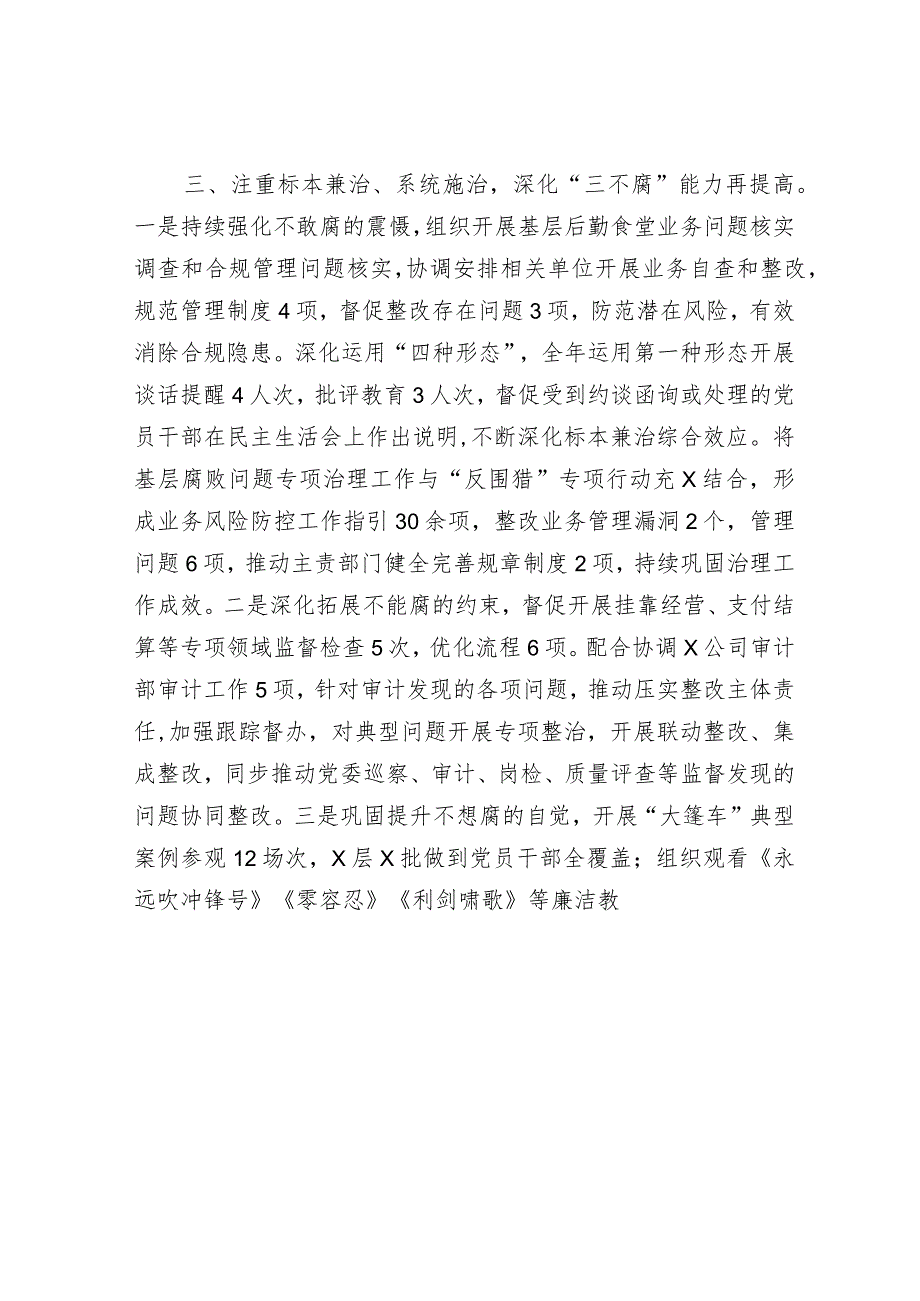 三、注重标本兼治、系统施治，深化“三不腐”能力再提高。一是持续强化不敢腐的震慑，组织开展基层后勤食堂业务问题核实调查和合规管理问题核实，协调安排相关单位开展业务自查和整改，规范管理制度4项，督促整改存在问题3项，防范潜在风险，有效消除合规隐患。深化运用“四种形态”，全年运用第一种形态开展谈话提醒4人次，批评教育3人次，督促受到约谈函询或处理的党员干部在民主生活会上作出说明，不断深化标本兼治综合效应。将基层腐败问题专项治理工作与“反围猎”专项行动充X结合，形成业务风险防控工作指引30余项，整改业务管理漏洞2个，管理问题6项，推动主责部门健全完善规章制度2项，持续巩固治理工作成效。二是深化拓展不能腐的约束，督促开展挂靠经营、支付结算等专项领域监督检查5次，优化流程6项。配合协调X公司审计部审计工作5项，针对审计发现的各项问题，推动压实整改主体责任，加强跟踪督办，对典型问题开展专项整治，开展联动整改、集成整改，同步推动党委巡察、审计、岗检、质量评查等监督发现的问题协同整改。三是巩固提升不想腐的自觉，开展“大篷车”典型案例参观12场次，X层X批做到党员干部全覆盖；组织观看《永远吹冲锋号》《零容忍》《利剑啸歌》等廉洁教